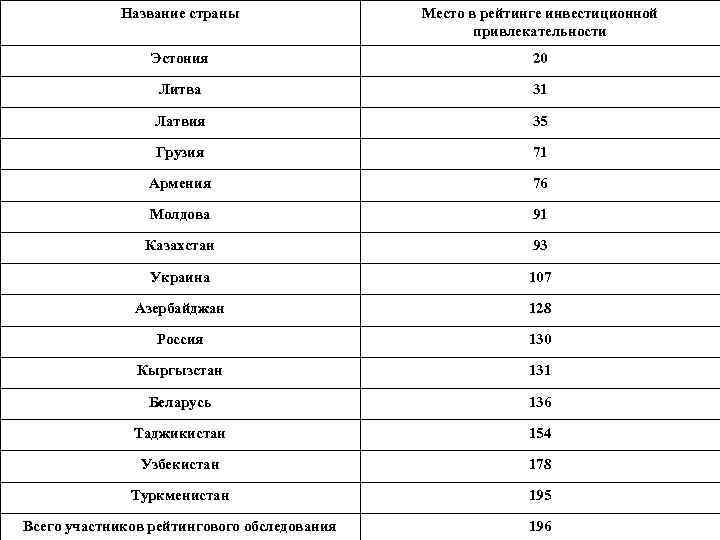 | Название страны | Место в рейтинге инвестиционной привлекательности |
|---|---|
| Эстония | 20 |
| Литва | 31 |
| Латвия | 35 |
| Грузия | 71 |
| Армения | 76 |
| Молдова | 91 |
| Казахстан | 93 |
| Украина | 107 |
| Азербайджан | 128 |
| Россия | 130 |
| Кыргызстан | 131 |
| Беларусь | 136 |
| Таджикистан | 154 |
| Узбекистан | 178 |
| Туркменистан | 195 |
| Всего участников рейтингового обследования | 196 |